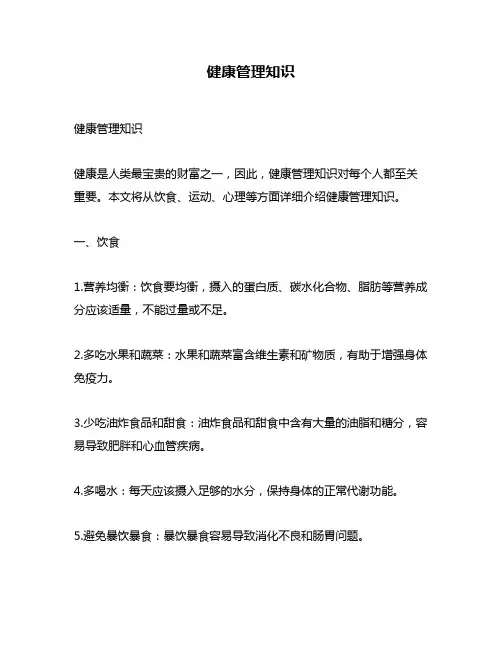 健康管理知识

健康管理知识

健康是人类最宝贵的财富之一，因此，健康管理知识对每个人都至关重要。本文将从饮食、运动、心理等方面详细介绍健康管理知识。

一、饮食

1.营养均衡：饮食要均衡，摄入的蛋白质、碳水化合物、脂肪等营养成分应该适量，不能过量或不足。

2.多吃水果和蔬菜：水果和蔬菜富含维生素和矿物质，有助于增强身体免疫力。

3.少吃油炸食品和甜食：油炸食品和甜食中含有大量的油脂和糖分，容易导致肥胖和心血管疾病。

4.多喝水：每天应该摄入足够的水分，保持身体的正常代谢功能。

5.避免暴饮暴食：暴饮暴食容易导致消化不良和肠胃问题。